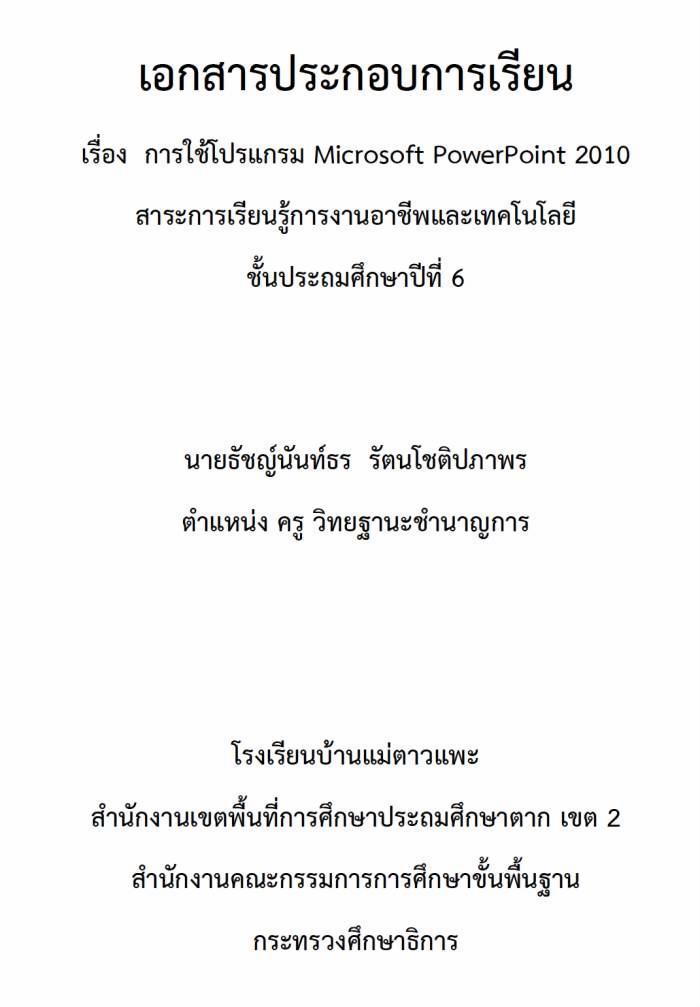 เอกสารประกอบการเรียน

เรื่อง การใช้โปรแกรม Microsoft PowerPoint 2010

สาระการเรียนรู้การงานอาชีพและเทคโนโลยี

ชั้นประถมศึกษาปีที่ 6

นายธัชญ์นันท์ธร รัตนโชติปภาพร

ตำแหน่ง ครู วิทยฐานะชำนาญการ

โรงเรียนบ้านแม่ตาวแพะ

สำนักงานเขตพื้นที่การศึกษาประถมศึกษาตาก เขต 2

สำนักงานคณะกรรมการการศึกษาขั้นพื้นฐาน

กระทรวงศึกษาธิการ